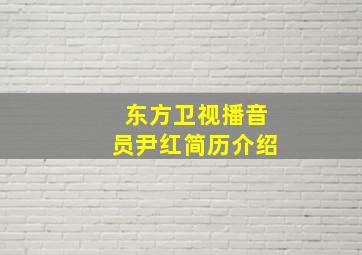 东方卫视播音员尹红简历介绍